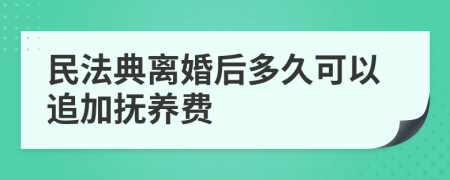 民法典离婚后多久可以追加抚养费